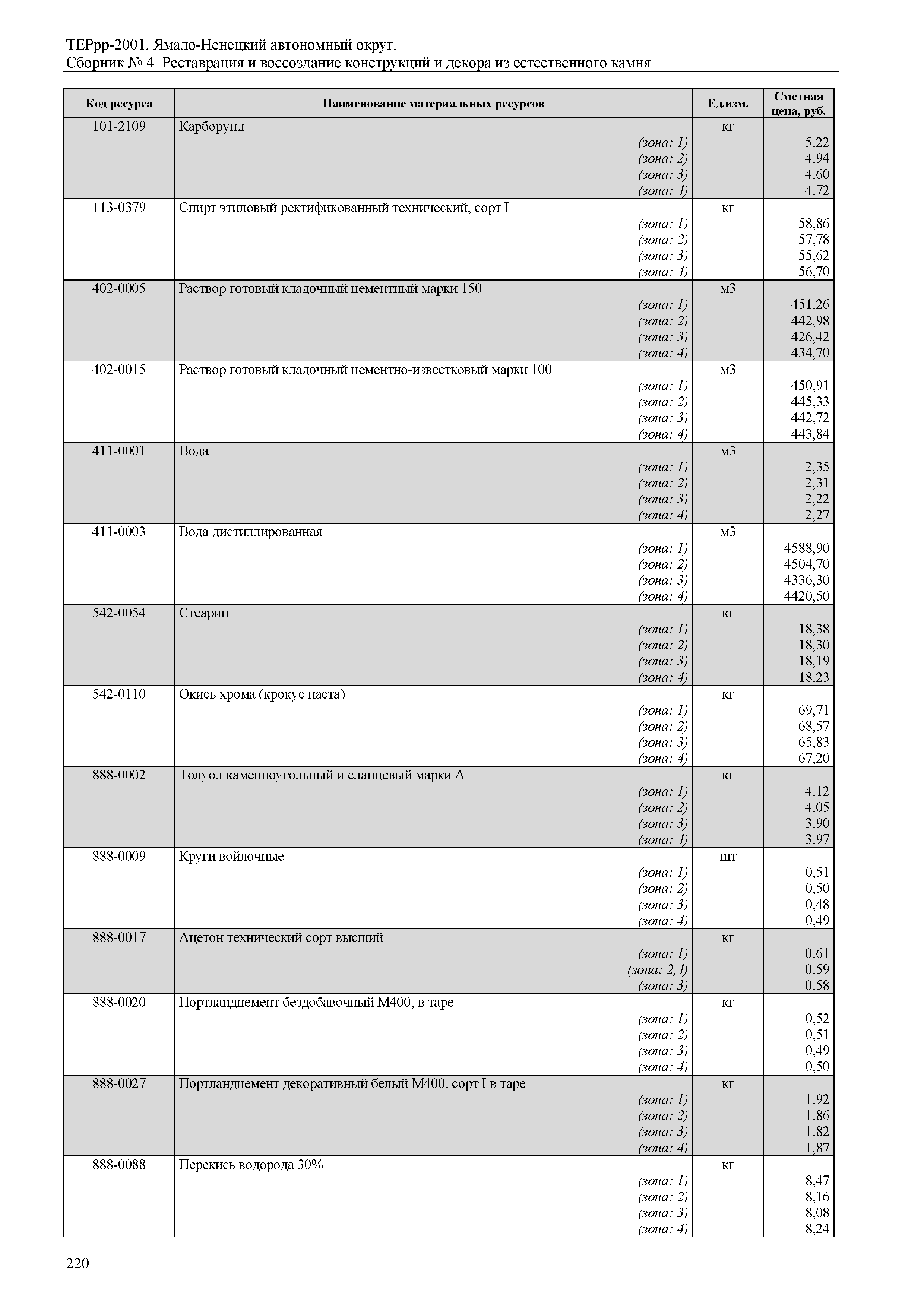 ТЕРрр-2001. Ямало-Ненецкий автономный округ.
Сборник № 4. Реставрация и воссоздание конструкций и декора из естественного камня

| Код ресурса | Наименование материальных ресурсов | Ед.изм. | Сметная цена, руб. |
|---|---|---|---|
| 101-2109 | Карборунд | кг | |
| | (зона: 1) | | 5,22 |
| | (зона: 2) | | 4,94 |
| | (зона: 3) | | 4,60 |
| | (зона: 4) | | 4,72 |
| 113-0379 | Спирт этиловый ректификованный технический, сорт I | кг | |
| | (зона: 1) | | 58,86 |
| | (зона: 2) | | 57,78 |
| | (зона: 3) | | 55,62 |
| | (зона: 4) | | 56,70 |
| 402-0005 | Раствор готовый кладочный цементный марки 150 | м3 | |
| | (зона: 1) | | 451,26 |
| | (зона: 2) | | 442,98 |
| | (зона: 3) | | 426,42 |
| | (зона: 4) | | 434,70 |
| 402-0015 | Раствор готовый кладочный цементно-известковый марки 100 | м3 | |
| | (зона: 1) | | 450,91 |
| | (зона: 2) | | 445,33 |
| | (зона: 3) | | 442,72 |
| | (зона: 4) | | 443,84 |
| 411-0001 | Вода | м3 | |
| | (зона: 1) | | 2,35 |
| | (зона: 2) | | 2,31 |
| | (зона: 3) | | 2,22 |
| | (зона: 4) | | 2,27 |
| 411-0003 | Вода дистиллированная | м3 | |
| | (зона: 1) | | 4588,90 |
| | (зона: 2) | | 4504,70 |
| | (зона: 3) | | 4336,30 |
| | (зона: 4) | | 4420,50 |
| 542-0054 | Стеарин | кг | |
| | (зона: 1) | | 18,38 |
| | (зона: 2) | | 18,30 |
| | (зона: 3) | | 18,19 |
| | (зона: 4) | | 18,23 |
| 542-0110 | Окись хрома (крокус паста) | кг | |
| | (зона: 1) | | 69,71 |
| | (зона: 2) | | 68,57 |
| | (зона: 3) | | 65,83 |
| | (зона: 4) | | 67,20 |
| 888-0002 | Толуол каменноугольный и сланцевый марки А | кг | |
| | (зона: 1) | | 4,12 |
| | (зона: 2) | | 4,05 |
| | (зона: 3) | | 3,90 |
| | (зона: 4) | | 3,97 |
| 888-0009 | Круги войлочные | шт | |
| | (зона: 1) | | 0,51 |
| | (зона: 2) | | 0,50 |
| | (зона: 3) | | 0,48 |
| | (зона: 4) | | 0,49 |
| 888-0017 | Ацетон технический сорт высший | кг | |
| | (зона: 1) | | 0,61 |
| | (зона: 2,4) | | 0,59 |
| | (зона: 3) | | 0,58 |
| 888-0020 | Портландцемент бездобавочный М400, в таре | кг | |
| | (зона: 1) | | 0,52 |
| | (зона: 2) | | 0,51 |
| | (зона: 3) | | 0,49 |
| | (зона: 4) | | 0,50 |
| 888-0027 | Портландцемент декоративный белый М400, сорт I в таре | кг | |
| | (зона: 1) | | 1,92 |
| | (зона: 2) | | 1,86 |
| | (зона: 3) | | 1,82 |
| | (зона: 4) | | 1,87 |
| 888-0088 | Перекись водорода 30% | кг | |
| | (зона: 1) | | 8,47 |
| | (зона: 2) | | 8,16 |
| | (зона: 3) | | 8,08 |
| | (зона: 4) | | 8,24 |

220